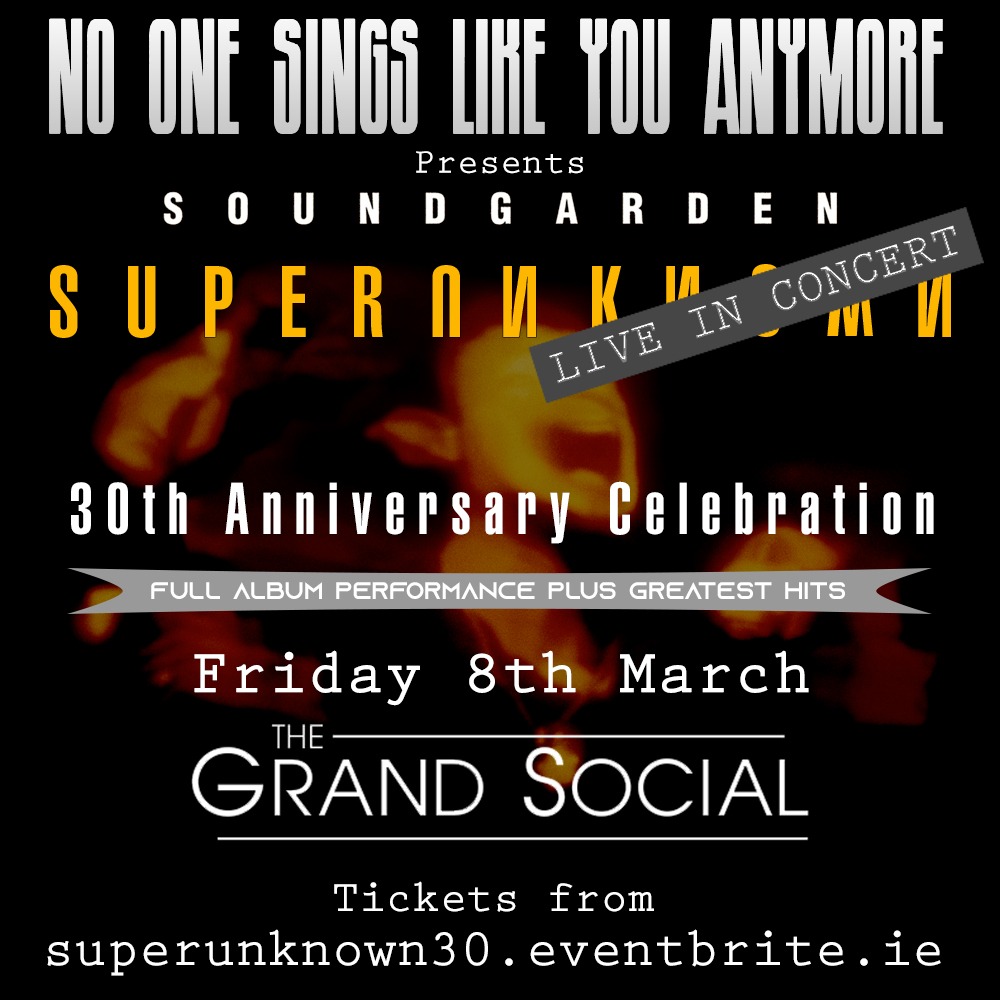 NO ONE SINGS LIKE YOU ANYMORE
Presents
SOUNDGARDEN
SUPERUNKNOWN
LIVE IN CONCERT

30th Anniversary Celebration
FULL ALBUM PERFORMANCE PLUS GREATEST HITS
Friday 8th March
THE GRAND SOCIAL

Tickets from
superunknown30.eventbrite.ie